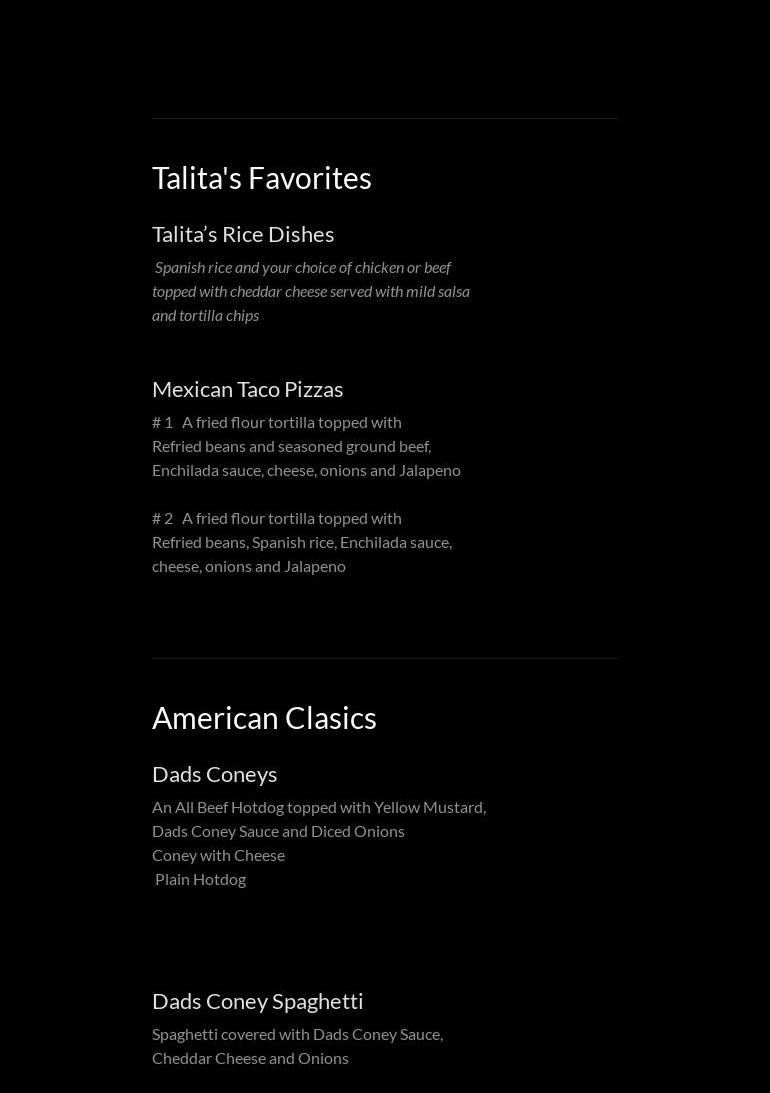 Talita's Favorites

Talita’s Rice Dishes

Spanish rice and your choice of chicken or beef topped with cheddar cheese served with mild salsa and tortilla chips

Mexican Taco Pizzas

# 1 A fried flour tortilla topped with Refried beans and seasoned ground beef, Enchilada sauce, cheese, onions and Jalapeno

# 2 A fried flour tortilla topped with Refried beans, Spanish rice, Enchilada sauce, cheese, onions and Jalapeno

American Clasics

Dads Coneys

An All Beef Hotdog topped with Yellow Mustard, Dads Coney Sauce and Diced Onions
Coney with Cheese
Plain Hotdog

Dads Coney Spaghetti

Spaghetti covered with Dads Coney Sauce, Cheddar Cheese and Onions